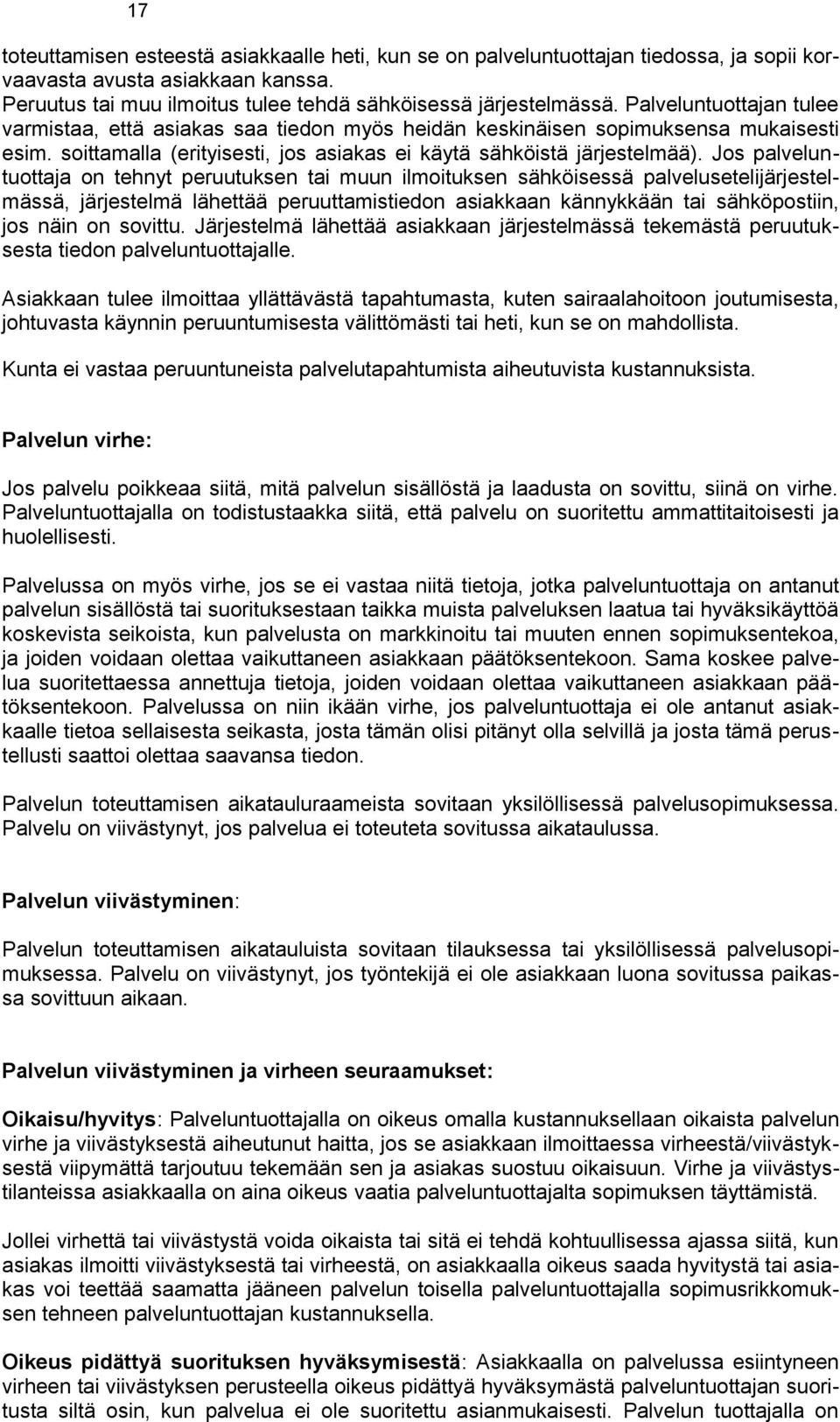 17

toteuttamisen esteestä asiakkaalle heti, kun se on palveluntuottajan tiedossa, ja sopii korvaavasta avusta asiakkaan kanssa.
Peruutus tai muu ilmoitus tulee tehdä sähköisessä järjestelmässä. Palveluntuottajan tulee varmistaa, että asiakas saa tiedon myös heidän keskinäisen sopimuksensa mukaisesti esim. soittamalla (erityisesti, jos asiakas ei käytä sähköistä järjestelmää). Jos palveluntuottaja on tehnyt peruutuksen tai muun ilmoituksen sähköisessä palvelusetelijärjestelmässä, järjestelmä lähettää peruuttamistiedon asiakkaan kännykkään tai sähköpostiin, jos näin on sovittu. Järjestelmä lähettää asiakkaan järjestelmässä tekemästä peruutuksesta tiedon palveluntuottajalle.

Asiakkaan tulee ilmoittaa yllättävästä tapahtumasta, kuten sairaalahoitoon joutumisesta, johtuvasta käynnin peruuntumisesta välittömästi tai heti, kun se on mahdollista.

Kunta ei vastaa peruuntuneista palvelutapahtumista aiheutuvista kustannuksista.

Palvelun virhe:

Jos palvelu poikkeaa siitä, mitä palvelun sisällöstä ja laadusta on sovittu, siinä on virhe. Palveluntuottajalla on todistustaakka siitä, että palvelu on suoritettu ammattitaitoisesti ja huolellisesti.

Palvelussa on myös virhe, jos se ei vastaa niitä tietoja, jotka palveluntuottaja on antanut palvelun sisällöstä tai suorituksestaan taikka muista palveluksen laatua tai hyväksikäyttöä koskevista seikoista, kun palvelusta on markkinoitu tai muuten ennen sopimuksentekoa, ja joiden voidaan olettaa vaikuttaneen asiakkaan päätöksentekoon. Sama koskee palvelua suoritettaessa annettuja tietoja, joiden voidaan olettaa vaikuttaneen asiakkaan päätöksentekoon. Palvelussa on niin ikään virhe, jos palveluntuottaja ei ole antanut asiakkaalle tietoa sellaisesta seikasta, josta tämän olisi pitänyt olla selvillä ja josta tämä perustellusti saattoi olettaa saavansa tiedon.

Palvelun toteuttamisen aikatauluraameista sovitaan yksilöllisessä palvelusopimuksessa. Palvelu on viivästynyt, jos palvelua ei toteuteta sovitussa aikataulussa.

Palvelun viivästyminen:

Palvelun toteuttamisen aikatauluista sovitaan tilauksessa tai yksilöllisessä palvelusopimuksessa. Palvelu on viivästynyt, jos työntekijä ei ole asiakkaan luona sovitussa paikassa sovittuun aikaan.

Palvelun viivästyminen ja virheen seuraamukset:

Oikaisu/hyvitys: Palveluntuottajalla on oikeus omalla kustannuksellaan oikaista palvelun virhe ja viivästyksestä aiheutunut haitta, jos se asiakkaan ilmoittaessa virheestä/viivästyksestä viipymättä tarjoutuu tekemään sen ja asiakas suostuu oikaisuun. Virhe ja viivästystilanteissa asiakkaalla on aina oikeus vaatia palveluntuottajalta sopimuksen täyttämistä.

Jollei virhettä tai viivästystä voida oikaista tai sitä ei tehdä kohtuullisessa ajassa siitä, kun asiakas ilmoitti viivästyksestä tai virheestä, on asiakkaalla oikeus saada hyvitystä tai asiakas voi teettää saamatta jääneen palvelun toisella palveluntuottajalla sopimusrikkomuksen tehneen palveluntuottajan kustannuksella.

Oikeus pidättyä suorituksen hyväksymisestä: Asiakkaalla on palvelussa esiintyneen virheen tai viivästyksen perusteella oikeus pidättyä hyväksymästä palveluntuottajan suoritusta siltä osin, kun palvelua ei ole suoritettu asianmukaisesti. Palvelun tuottajalla on